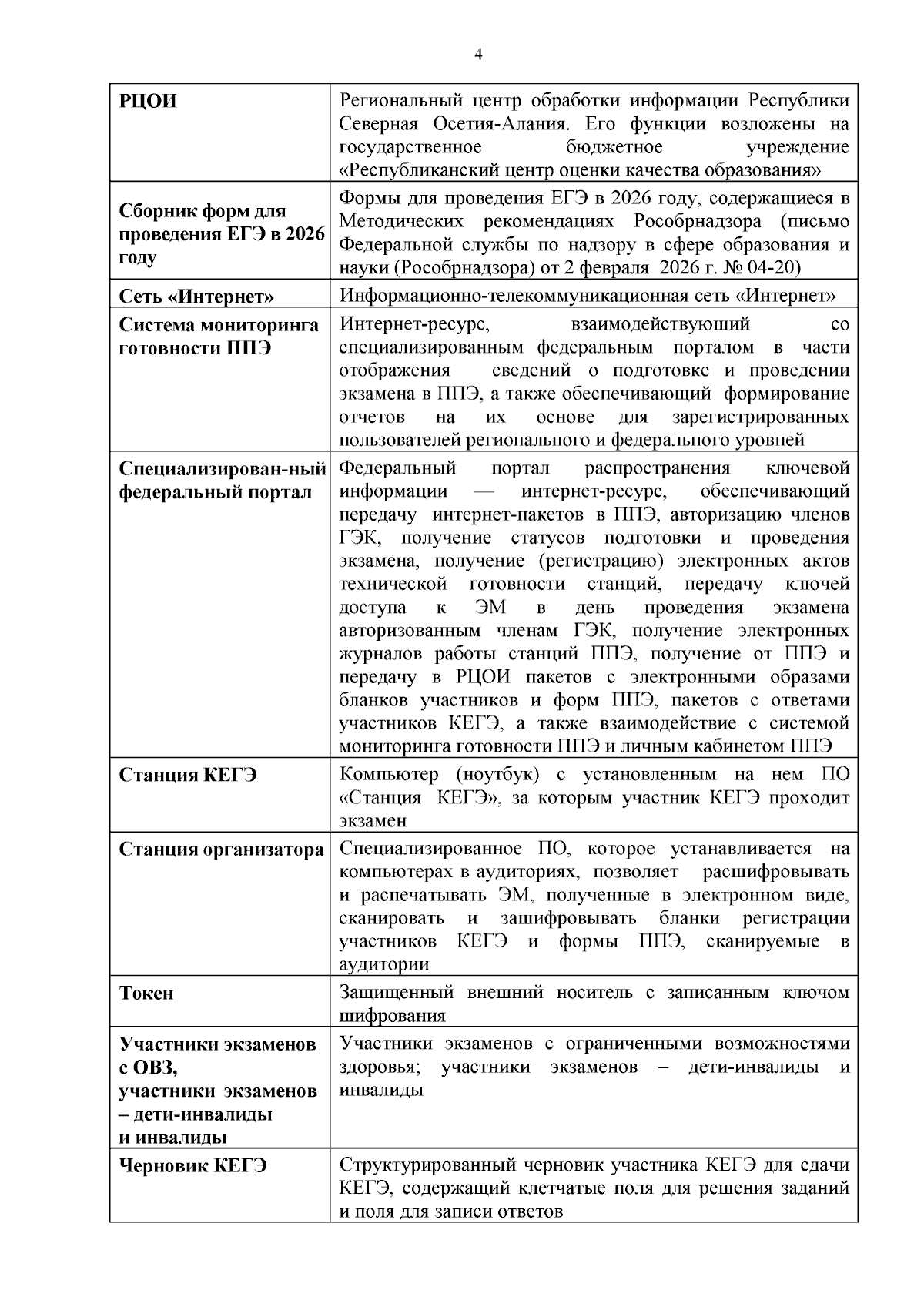 4

| РЦОИ | Региональный центр обработки информации Республики Северная Осетия-Алания. Его функции возложены на государственное бюджетное учреждение «Республиканский центр оценки качества образования» |
|---|---|
| Сборник форм для проведения ЕГЭ в 2026 году | Формы для проведения ЕГЭ в 2026 году, содержащиеся в Методических рекомендациях Рособрнадзора (письмо Федеральной службы по надзору в сфере образования и науки (Рособрнадзора) от 2 февраля 2026 г. № 04-20) |
| Сеть «Интернет» | Информационно-телекоммуникационная сеть «Интернет» |
| Система мониторинга готовности ППЭ | Интернет-ресурс, взаимодействующий со специализированным федеральным порталом в части отображения сведений о подготовке и проведении экзамена в ППЭ, а также обеспечивающий формирование отчетов на их основе для зарегистрированных пользователей регионального и федерального уровней |
| Специализирован-ный федеральный портал | Федеральный портал распространения ключевой информации — интернет-ресурс, обеспечивающий передачу интернет-пакетов в ППЭ, авторизацию членов ГЭК, получение статусов подготовки и проведения экзамена, получение (регистрацию) электронных актов технической готовности станций, передачу ключей доступа к ЭМ в день проведения экзамена авторизованным членам ГЭК, получение электронных журналов работы станций ППЭ, получение от ППЭ и передачу в РЦОИ пакетов с электронными образами бланков участников и форм ППЭ, пакетов с ответами участников КЕГЭ, а также взаимодействие с системой мониторинга готовности ППЭ и личным кабинетом ППЭ |
| Станция КЕГЭ | Компьютер (ноутбук) с установленным на нем ПО «Станция КЕГЭ», за которым участник КЕГЭ проходит экзамен |
| Станция организатора | Специализированное ПО, которое устанавливается на компьютерах в аудиториях, позволяет расшифровывать и распечатывать ЭМ, полученные в электронном виде, сканировать и зашифровывать бланки регистрации участников КЕГЭ и формы ППЭ, сканируемые в аудитории |
| Токен | Защищенный внешний носитель с записанным ключом шифрования |
| Участники экзаменов с ОВЗ, участники экзаменов – дети-инвалиды и инвалиды | Участники экзаменов с ограниченными возможностями здоровья; участники экзаменов – дети-инвалиды и инвалиды |
| Черновик КЕГЭ | Структурированный черновик участника КЕГЭ для сдачи КЕГЭ, содержащий клетчатые поля для решения заданий и поля для записи ответов |